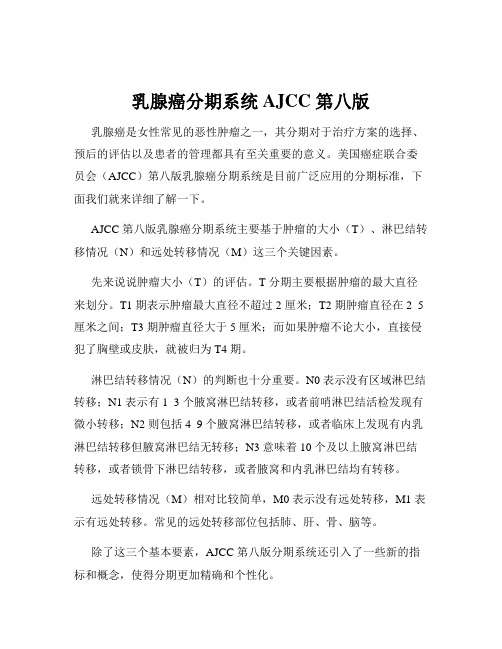 乳腺癌分期系统 AJCC 第八版

乳腺癌是女性常见的恶性肿瘤之一，其分期对于治疗方案的选择、预后的评估以及患者的管理都具有至关重要的意义。美国癌症联合委员会（AJCC）第八版乳腺癌分期系统是目前广泛应用的分期标准，下面我们就来详细了解一下。

AJCC 第八版乳腺癌分期系统主要基于肿瘤的大小（T）、淋巴结转移情况（N）和远处转移情况（M）这三个关键因素。

先来说说肿瘤大小（T）的评估。T 分期主要根据肿瘤的最大直径来划分。T1 期表示肿瘤最大直径不超过 2 厘米；T2 期肿瘤直径在 2 5 厘米之间；T3 期肿瘤直径大于 5 厘米；而如果肿瘤不论大小，直接侵犯了胸壁或皮肤，就被归为 T4 期。

淋巴结转移情况（N）的判断也十分重要。N0 表示没有区域淋巴结转移；N1 表示有 1 3 个腋窝淋巴结转移，或者前哨淋巴结活检发现有微小转移；N2 则包括 4 9 个腋窝淋巴结转移，或者临床上发现有内乳淋巴结转移但腋窝淋巴结无转移；N3 意味着 10 个及以上腋窝淋巴结转移，或者锁骨下淋巴结转移，或者腋窝和内乳淋巴结均有转移。

远处转移情况（M）相对比较简单，M0 表示没有远处转移，M1 表示有远处转移。常见的远处转移部位包括肺、肝、骨、脑等。

除了这三个基本要素，AJCC 第八版分期系统还引入了一些新的指标和概念，使得分期更加精确和个性化。